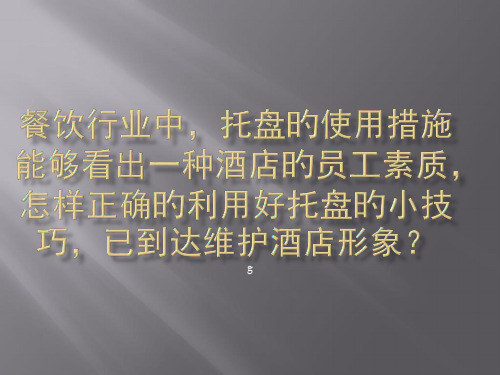 餐饮行业中，托盘的使用措施能够看出一种酒店的员工素质，怎样正确的利用好托盘的小技巧，已到达维护酒店形象？

B